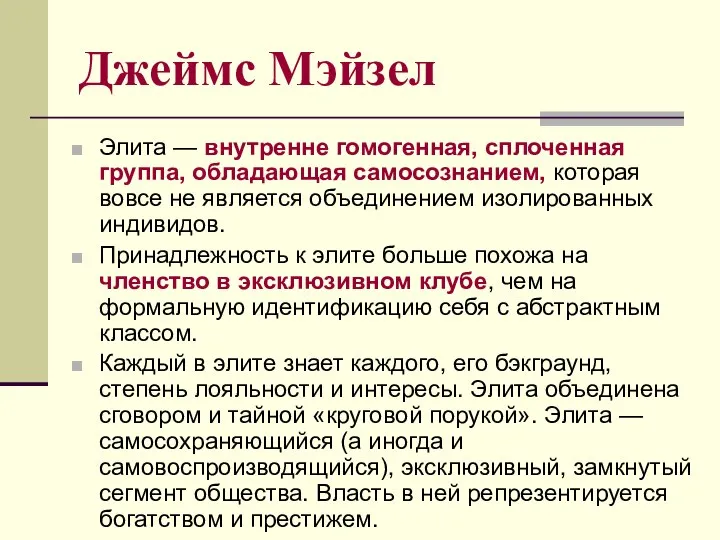 Джеймс Мэйзел

Элита — внутренне гомогенная, сплоченная группа, обладающая самосознанием, которая вовсе не является объединением изолированных индивидов.

Принадлежность к элите больше похожа на членство в эксклюзивном клубе, чем на формальную идентификацию себя с абстрактным классом.

Каждый в элите знает каждого, его бэкграунд, степень лояльности и интересы. Элита объединена сговором и тайной «круговой порукой». Элита — самосохраняющийся (а иногда и самовоспроизводящийся), эксклюзивный, замкнутый сегмент общества. Власть в ней репрезентируется богатством и престижем.